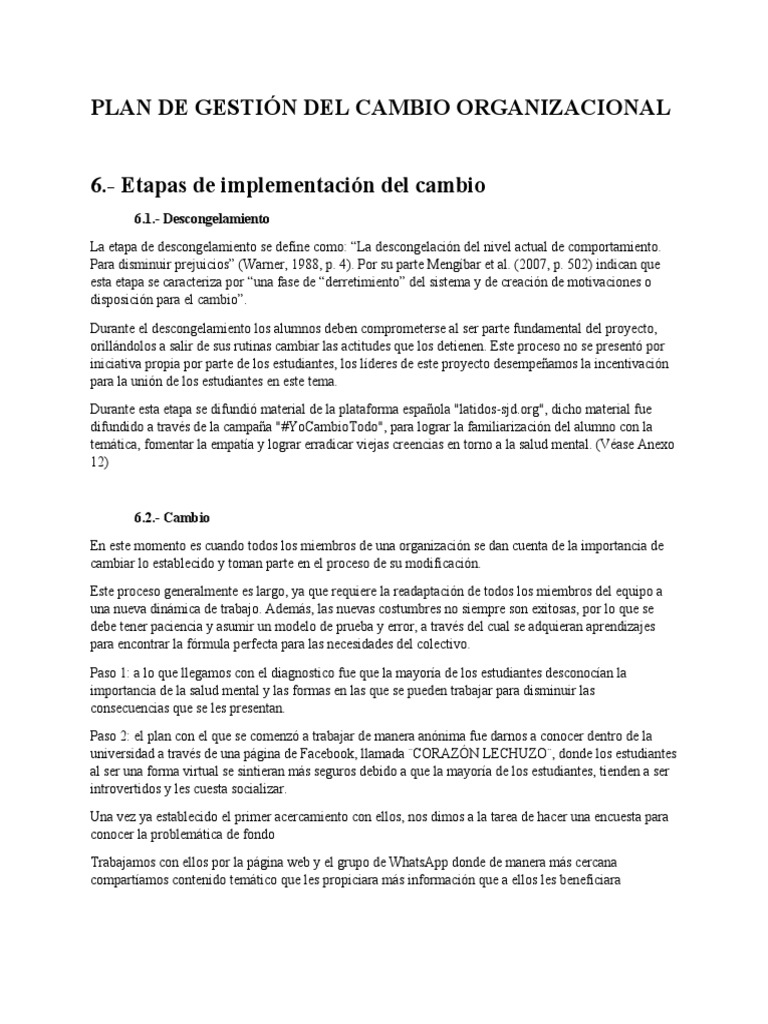 PLAN DE GESTIÓN DEL CAMBIO ORGANIZACIONAL

6.- Etapas de implementación del cambio

6.1.- Descongelamiento

La etapa de descongelamiento se define como: "La descongelación del nivel actual de comportamiento. Para disminuir prejuicios" (Warner, 1988, p. 4). Por su parte Mengíbar et al. (2007, p. 502) indican que esta etapa se caracteriza por "una fase de "derretimiento" del sistema y de creación de motivaciones o disposición para el cambio".

Durante el descongelamiento los alumnos deben comprometerse al ser parte fundamental del proyecto, orillándolos a salir de sus rutinas cambiar las actitudes que los detienen. Este proceso no se presentó por iniciativa propia por parte de los estudiantes, los líderes de este proyecto desempeñamos la incentivación para la unión de los estudiantes en este tema.

Durante esta etapa se difundió material de la plataforma española "latidos-sjd.org", dicho material fue difundido a través de la campaña "#YoCambioTodo", para lograr la familiarización del alumno con la temática, fomentar la empatía y lograr erradicar viejas creencias en torno a la salud mental. (Véase Anexo 12)

6.2.- Cambio

En este momento es cuando todos los miembros de una organización se dan cuenta de la importancia de cambiar lo establecido y toman parte en el proceso de su modificación.

Este proceso generalmente es largo, ya que requiere la readaptación de todos los miembros del equipo a una nueva dinámica de trabajo. Además, las nuevas costumbres no siempre son exitosas, por lo que se debe tener paciencia y asumir un modelo de prueba y error, a través del cual se adquieran aprendizajes para encontrar la fórmula perfecta para las necesidades del colectivo.

Paso 1: a lo que llegamos con el diagnostico fue que la mayoría de los estudiantes desconocían la importancia de la salud mental y las formas en las que se pueden trabajar para disminuir las consecuencias que se les presentan.

Paso 2: el plan con el que se comenzó a trabajar de manera anónima fue darnos a conocer dentro de la universidad a través de una página de Facebook, llamada ¨CORAZÓN LECHUZO¨, donde los estudiantes al ser una forma virtual se sintieran más seguros debido a que la mayoría de los estudiantes, tienden a ser introvertidos y les cuesta socializar.

Una vez ya establecido el primer acercamiento con ellos, nos dimos a la tarea de hacer una encuesta para conocer la problemática de fondo

Trabajamos con ellos por la página web y el grupo de WhatsApp donde de manera más cercana compartíamos contenido temático que les propiciara más información que a ellos les beneficiara